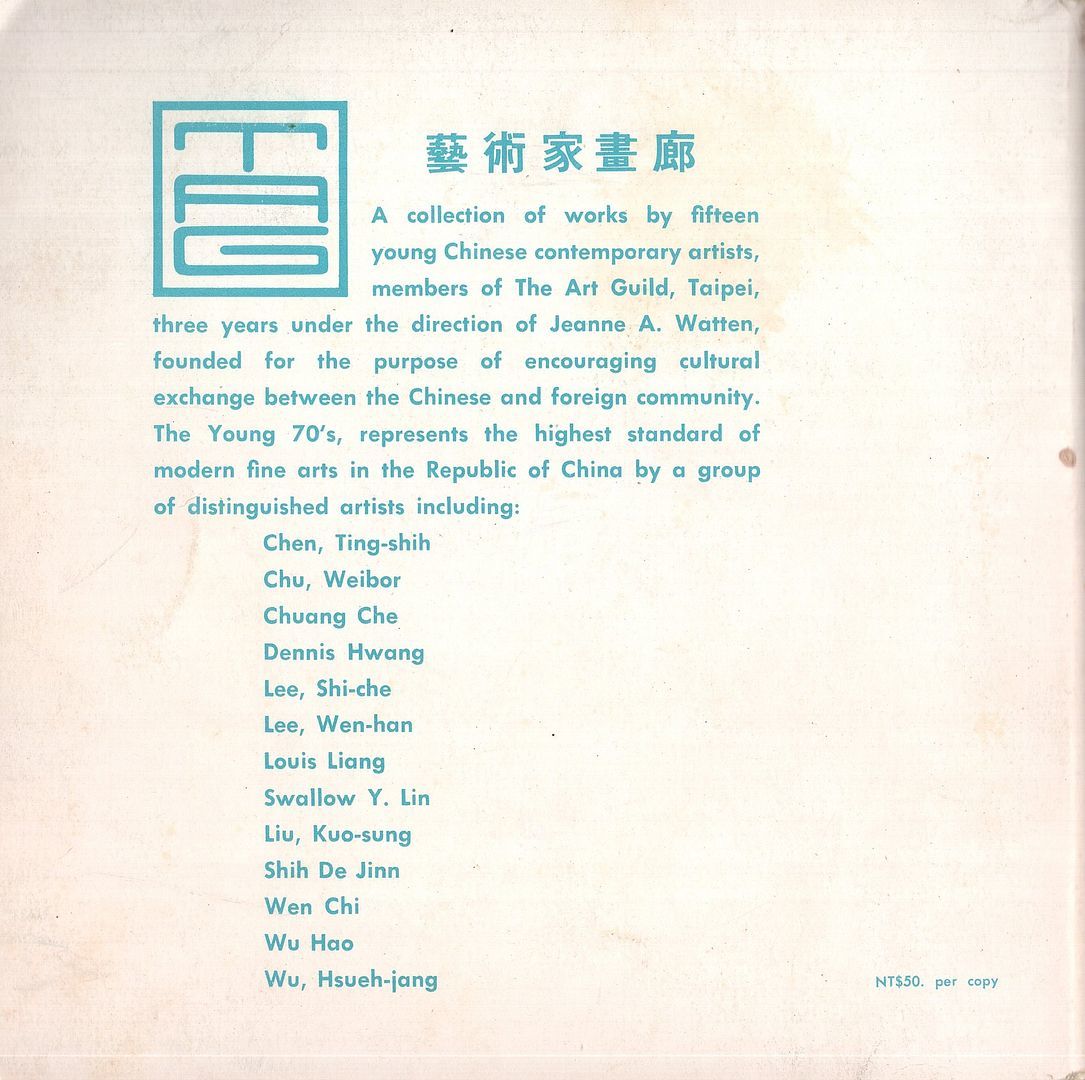 TAG

藝術家畫廊

A collection of works by fifteen young Chinese contemporary artists, members of The Art Guild, Taipei, three years under the direction of Jeanne A. Watten, founded for the purpose of encouraging cultural exchange between the Chinese and foreign community. The Young 70's, represents the highest standard of modern fine arts in the Republic of China by a group of distinguished artists including:

Chen, Ting-shih
Chu, Weibor
Chuang Che
Dennis Hwang
Lee, Shi-che
Lee, Wen-han
Louis Liang
Swallow Y. Lin
Liu, Kuo-sung
Shih De Jinn
Wen Chi
Wu Hao
Wu, Hsueh-jang

NT$50. per copy